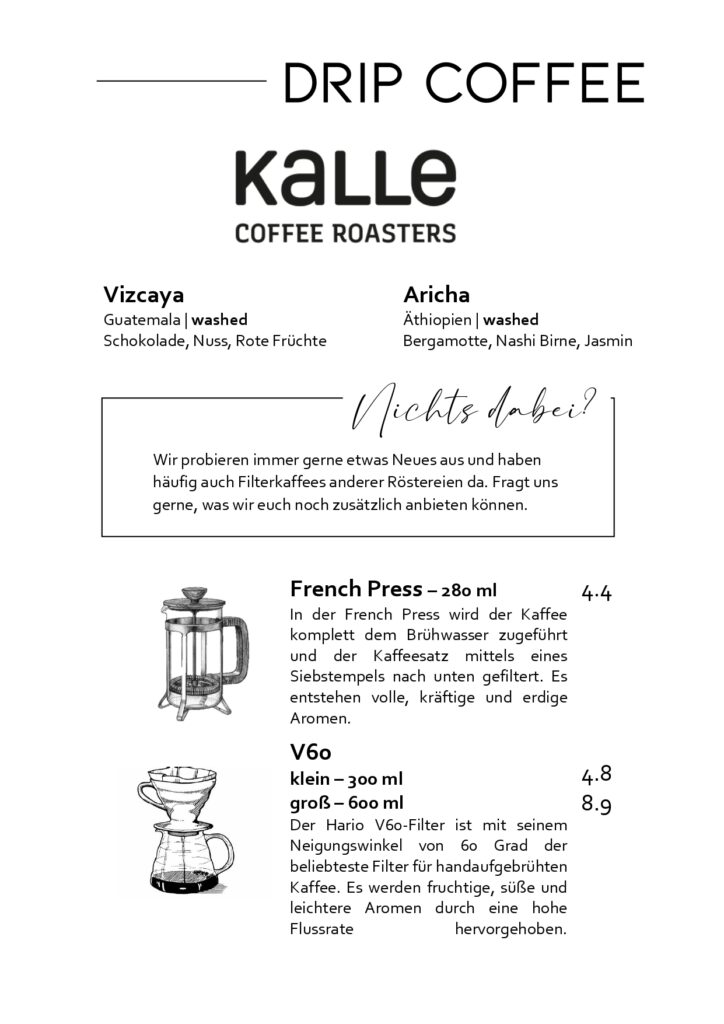 DRIP COFFEE

KaLLe
COFFEE ROASTERS

Vizcaya
Guatemala | washed
Schokolade, Nuss, Rote Früchte

Aricha
Äthiopien | washed
Bergamotte, Nashi Birne, Jasmin

Nichts dabei?

Wir probieren immer gerne etwas Neues aus und haben häufig auch Filterkaffees anderer Röstereien da. Fragt uns gerne, was wir euch noch zusätzlich anbieten können.

French Press – 280 ml 4.4
In der French Press wird der Kaffee komplett dem Brühwasser zugeführt und der Kaffeesatz mittels eines Siebstempels nach unten gefiltert. Es entstehen volle, kräftige und erdige Aromen.

V60
klein – 300 ml 4.8
groß – 600 ml 8.9
Der Hario V60-Filter ist mit seinem Neigungswinkel von 60 Grad der beliebteste Filter für handaufgebrühten Kaffee. Es werden fruchtige, süße und leichtere Aromen durch eine hohe Flussrate hervorgehoben.